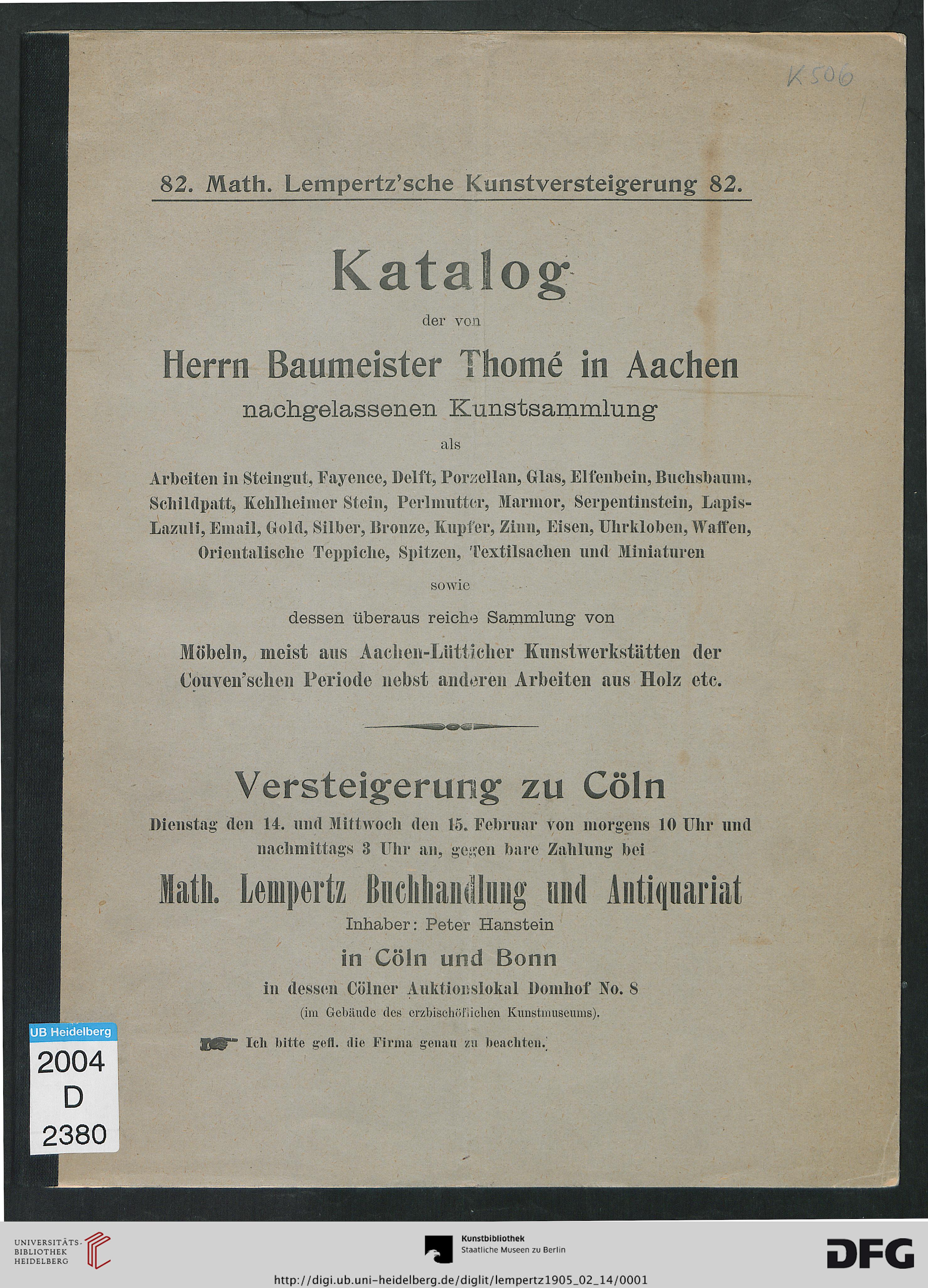 K 506

82. Math. Lempertz'sche Kunstversteigerung 82.

Katalog

der von

Herrn Baumeister Thomé in Aachen

nachgelassenen Kunstsammlung

als

Arbeiten in Steingut, Fayence, Delft, Porzellan, Glas, Elfenbein, Buchsbaum, Schildpatt, Kehlheimer Stein, Perlmutter, Marmor, Serpentinstein, Lapis-Lazuli, Email, Gold, Silber, Bronze, Kupfer, Zinn, Eisen, Uhrkloben, Waffen, Orientalische Teppiche, Spitzen, Textilsachen und Miniaturen

sowie

dessen überaus reiche Sammlung von

Möbeln, meist aus Aachen-Lütticher Kunstwerkstätten der Couven'schen Periode nebst anderen Arbeiten aus Holz etc.

Versteigerung zu Cöln

Dienstag den 14. und Mittwoch den 15. Februar von morgens 10 Uhr und nachmittags 3 Uhr an, gegen bare Zahlung bei

Math. Lempertz Buchhandlung und Antiquariat

Inhaber: Peter Hanstein

in Cöln und Bonn

in dessen Cölner Auktionslokal Domhof No. 8

(im Gebäude des erzbischöflichen Kunstmuseums).

Ich bitte gefl. die Firma genau zu beachten.

UB Heidelberg
2004
D
2380

UNIVERSITÄTS-BIBLIOTHEK HEIDELBERG

Kunstbibliothek
Staatliche Museen zu Berlin

DFG

http://digi.ub.uni-heidelberg.de/diglit/lempertz1905_02_14/0001